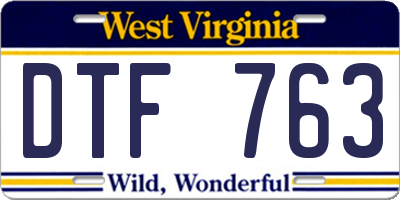 West Virginia

DTF 763

Wild, Wonderful